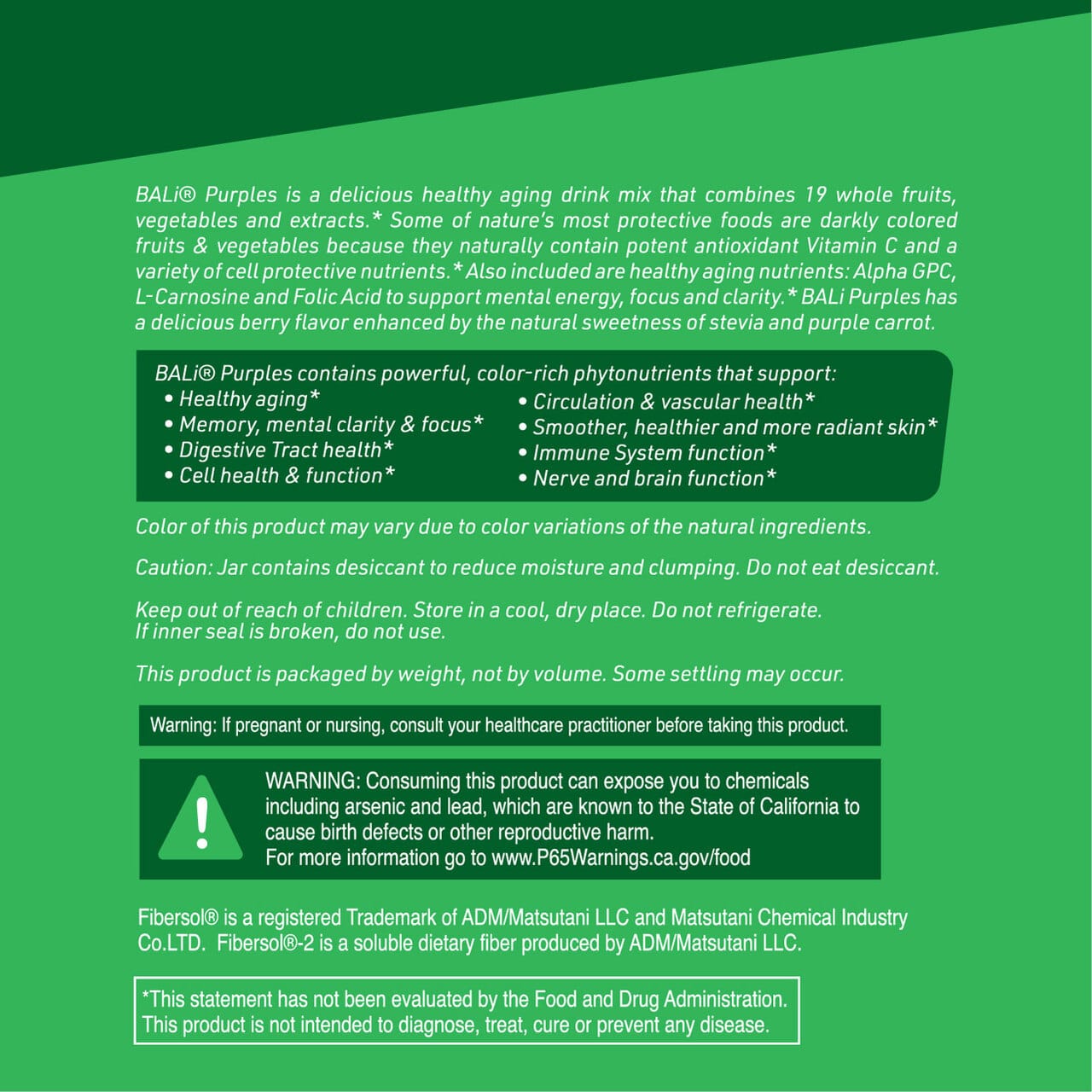 BALi® Purples is a delicious healthy aging drink mix that combines 19 whole fruits, vegetables and extracts.* Some of nature's most protective foods are darkly colored fruits & vegetables because they naturally contain potent antioxidant Vitamin C and a variety of cell protective nutrients.* Also included are healthy aging nutrients: Alpha GPC, L-Carnosine and Folic Acid to support mental energy, focus and clarity.* BALi Purples has a delicious berry flavor enhanced by the natural sweetness of stevia and purple carrot.

BALi® Purples contains powerful, color-rich phytonutrients that support:
• Healthy aging*
• Memory, mental clarity & focus*
• Digestive Tract health*
• Cell health & function*
• Circulation & vascular health*
• Smoother, healthier and more radiant skin*
• Immune System function*
• Nerve and brain function*

Color of this product may vary due to color variations of the natural ingredients.

Caution: Jar contains desiccant to reduce moisture and clumping. Do not eat desiccant.

Keep out of reach of children. Store in a cool, dry place. Do not refrigerate. If inner seal is broken, do not use.

This product is packaged by weight, not by volume. Some settling may occur.

Warning: If pregnant or nursing, consult your healthcare practitioner before taking this product.

!

WARNING: Consuming this product can expose you to chemicals including arsenic and lead, which are known to the State of California to cause birth defects or other reproductive harm.
For more information go to www.P65Warnings.ca.gov/food

Fibersol® is a registered Trademark of ADM/Matsutani LLC and Matsutani Chemical Industry Co.LTD. Fibersol®-2 is a soluble dietary fiber produced by ADM/Matsutani LLC.

*This statement has not been evaluated by the Food and Drug Administration. This product is not intended to diagnose, treat, cure or prevent any disease.